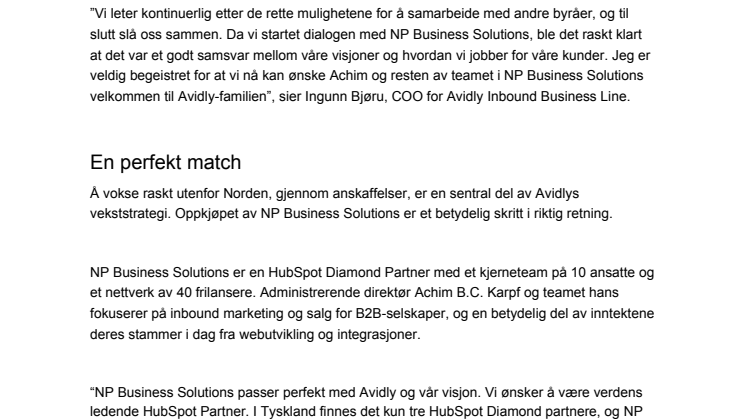 ”Vi leter kontinuerlig etter de rette mulighetene for å samarbeide med andre byråer, og til slutt slå oss sammen. Da vi startet dialogen med NP Business Solutions, ble det raskt klart at det var et godt samsvar mellom våre visjoner og hvordan vi jobber for våre kunder. Jeg er veldig begeistret for at vi nå kan ønske Achim og resten av teamet i NP Business Solutions velkommen til Avidly-familien”, sier Ingunn Bjøru, COO for Avidly Inbound Business Line.

En perfekt match

Å vokse raskt utenfor Norden, gjennom anskaffelser, er en sentral del av Avidlys vekststrategi. Oppkjøpet av NP Business Solutions er et betydelig skritt i riktig retning.

NP Business Solutions er en HubSpot Diamond Partner med et kjerneteam på 10 ansatte og et nettverk av 40 frilansere. Administrerende direktør Achim B.C. Karpf og teamet hans fokuserer på inbound marketing og salg for B2B-selskaper, og en betydelig del av inntektene deres stammer i dag fra webutvikling og integrasjoner.

“NP Business Solutions passer perfekt med Avidly og vår visjon. Vi ønsker å være verdens ledende HubSpot Partner. I Tyskland finnes det kun tre HubSpot Diamond partnere, og NP